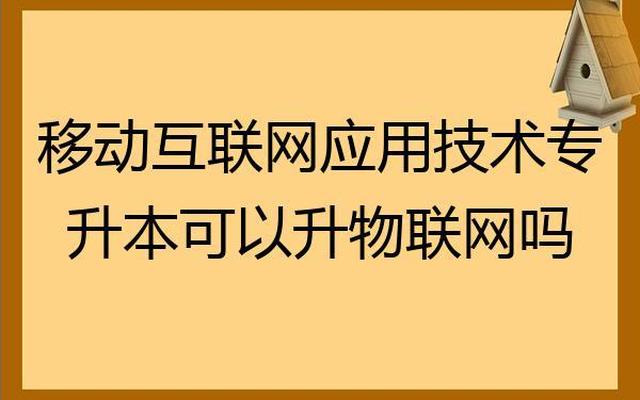 移动互联网应用技术专升本可以升物联网吗